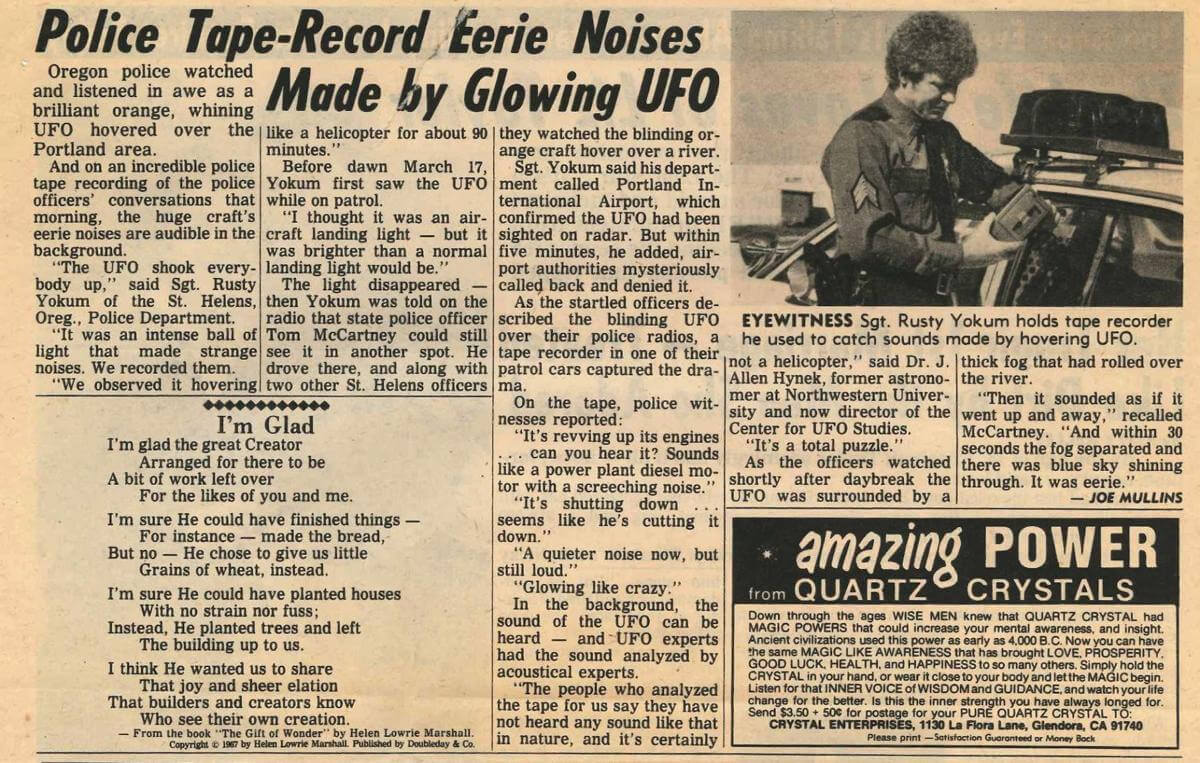 Police Tape-Record Eerie Noises Made by Glowing UFO

Oregon police watched and listened in awe as a brilliant orange, whining UFO hovered over the Portland area.

And on an incredible police tape recording of the police officers' conversations that morning, the huge craft's eerie noises are audible in the background.

"The UFO shook everybody up," said Sgt. Rusty Yokum of the St. Helens, Oreg., Police Department.

"It was an intense ball of light that made strange noises. We recorded them.

"We observed it hovering like a helicopter for about 90 minutes."

Before dawn March 17, Yokum first saw the UFO while on patrol.

"I thought it was an aircraft landing light — but it was brighter than a normal landing light would be."

The light disappeared — then Yokum was told on the radio that state police officer Tom McCartney could still see it in another spot. He drove there, and along with two other St. Helens officers they watched the blinding orange craft hover over a river.

Sgt. Yokum said his department called Portland International Airport, which confirmed the UFO had been sighted on radar. But within five minutes, he added, airport authorities mysteriously called back and denied it.

As the startled officers described the blinding UFO over their police radios, a tape recorder in one of their patrol cars captured the drama.

On the tape, police witnesses reported:

"It's revving up its engines . . . can you hear it? Sounds like a power plant diesel motor with a screeching noise."

"It's shutting down . . . seems like he's cutting it down."

"A quieter noise now, but still loud."

"Glowing like crazy."

In the background, the sound of the UFO can be heard — and UFO experts had the sound analyzed by acoustical experts.

"The people who analyzed the tape for us say they have not heard any sound like that in nature, and it's certainly not a helicopter," said Dr. J. Allen Hynek, former astronomer at Northwestern University and now director of the Center for UFO Studies.

"It's a total puzzle."

As the officers watched shortly after daybreak the UFO was surrounded by a thick fog that had rolled over the river.

"Then it sounded as if it went up and away," recalled McCartney. "And within 30 seconds the fog separated and there was blue sky shining through. It was eerie."

— JOE MULLINS

EYEWITNESS Sgt. Rusty Yokum holds tape recorder he used to catch sounds made by hovering UFO.

I'm Glad

I'm glad the great Creator
Arranged for there to be
A bit of work left over
For the likes of you and me.

I'm sure He could have finished things —
For instance — made the bread,
But no — He chose to give us little
Grains of wheat, instead.

I'm sure He could have planted houses
With no strain nor fuss;
Instead, He planted trees and left
The building up to us.

I think He wanted us to share
That joy and sheer elation
That builders and creators know
Who see their own creation.

— From the book "The Gift of Wonder" by Helen Lowrie Marshall.
Copyright © 1967 by Helen Lowrie Marshall. Published by Doubleday & Co.

amazing POWER from QUARTZ CRYSTALS

Down through the ages WISE MEN knew that QUARTZ CRYSTAL had MAGIC POWERS that could increase your mental awareness, and insight. Ancient civilizations used this power as early as 4,000 B.C. Now you can have the same MAGIC LIKE AWARENESS that has brought LOVE, PROSPERITY, GOOD LUCK, HEALTH, and HAPPINESS to so many others. Simply hold the CRYSTAL in your hand, or wear it close to your body and let the MAGIC begin. Listen for that INNER VOICE of WISDOM and GUIDANCE, and watch your life change for the better. Is this the inner strength you have always longed for. Send $3.50 + 50¢ for postage for your PURE QUARTZ CRYSTAL TO: CRYSTAL ENTERPRISES, 1130 La Flora Lane, Glendora, CA 91740
Please print — Satisfaction Guaranteed or Money Back